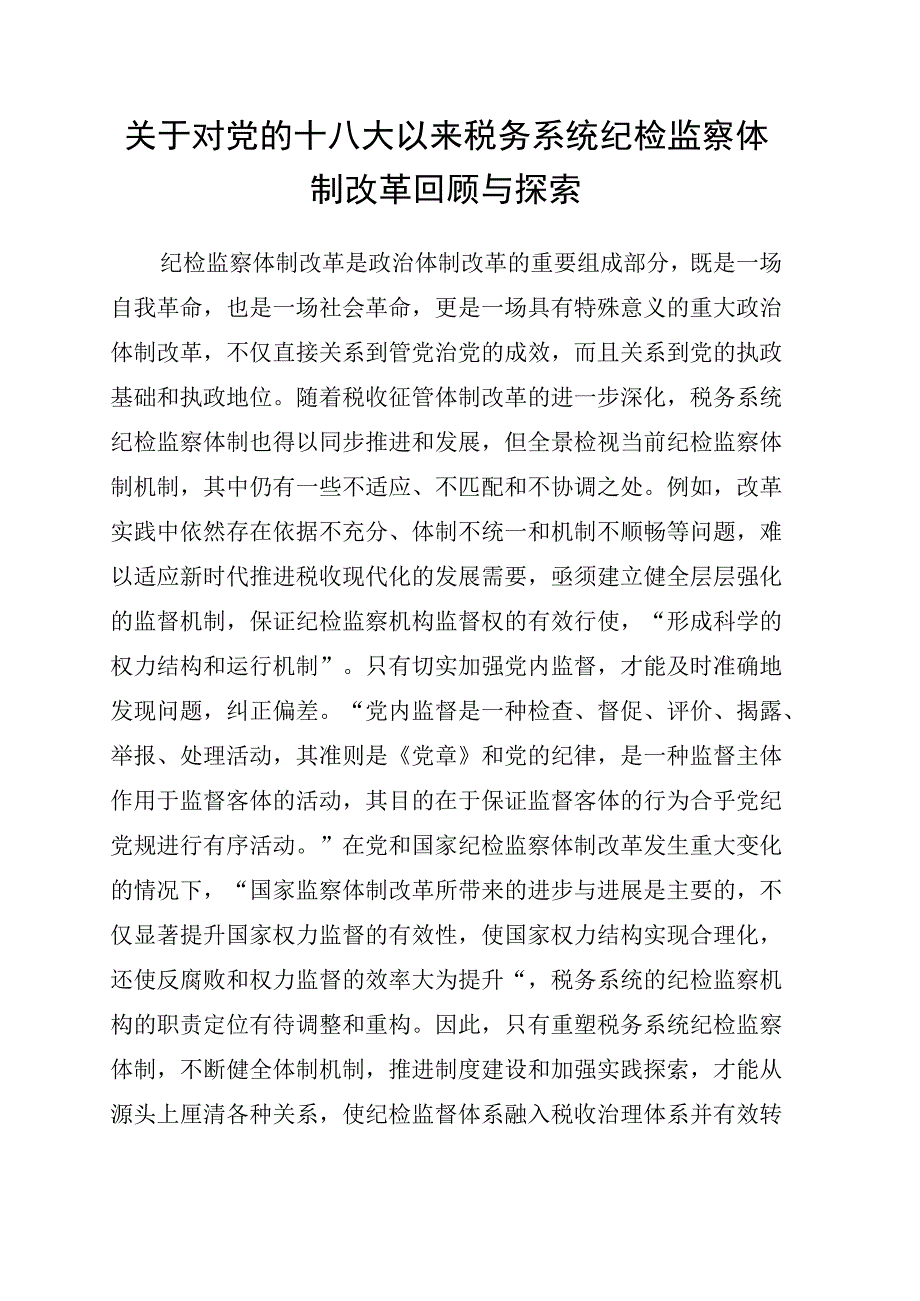 关于对党的十八大以来税务系统纪检监察体制改革回顾与探索

纪检监察体制改革是政治体制改革的重要组成部分，既是一场自我革命，也是一场社会革命，更是一场具有特殊意义的重大政治体制改革，不仅直接关系到管党治党的成效，而且关系到党的执政基础和执政地位。随着税收征管体制改革的进一步深化，税务系统纪检监察体制也得以同步推进和发展，但全景检视当前纪检监察体制机制，其中仍有一些不适应、不匹配和不协调之处。例如，改革实践中依然存在依据不充分、体制不统一和机制不顺畅等问题，难以适应新时代推进税收现代化的发展需要，亟须建立健全层层强化的监督机制，保证纪检监察机构监督权的有效行使，“形成科学的权力结构和运行机制”。只有切实加强党内监督，才能及时准确地发现问题，纠正偏差。“党内监督是一种检查、督促、评价、揭露、举报、处理活动，其准则是《党章》和党的纪律，是一种监督主体作用于监督客体的活动，其目的在于保证监督客体的行为合乎党纪党规进行有序活动。”在党和国家纪检监察体制改革发生重大变化的情况下，“国家监察体制改革所带来的进步与进展是主要的，不仅显著提升国家权力监督的有效性，使国家权力结构实现合理化，还使反腐败和权力监督的效率大为提升“，税务系统的纪检监察机构的职责定位有待调整和重构。因此，只有重塑税务系统纪检监察体制，不断健全体制机制，推进制度建设和加强实践探索，才能从源头上厘清各种关系，使纪检监督体系融入税收治理体系并有效转